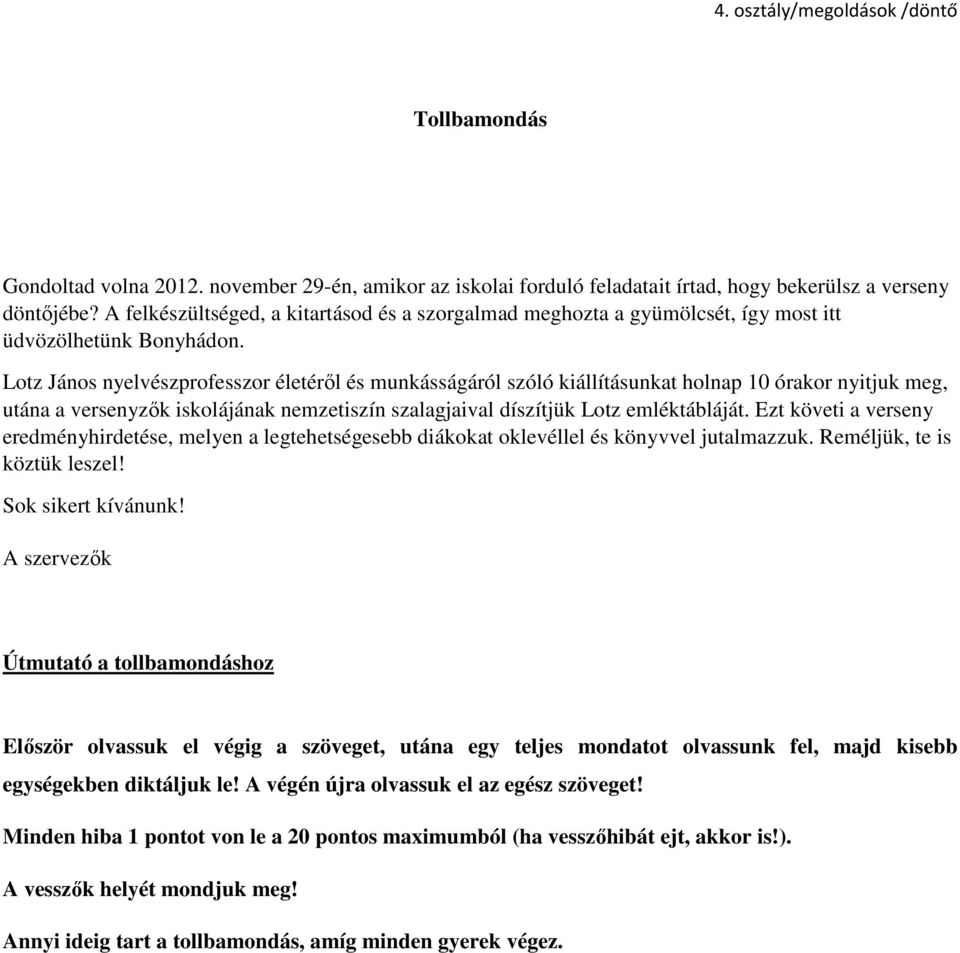 4. osztály/megoldások /döntő

Tollbamondás

Gondoltad volna 2012. november 29-én, amikor az iskolai forduló feladatait írtad, hogy bekerülsz a verseny döntőjébe? A felkészültséged, a kitartásod és a szorgalmad meghozta a gyümölcsét, így most itt üdvözölhetünk Bonyhádon.

Lotz János nyelvészprofesszor életéről és munkásságáról szóló kiállításunkat holnap 10 órakor nyitjuk meg, utána a versenyzők iskolájának nemzetiszín szalagjaival díszítjük Lotz emléktábláját. Ezt követi a verseny eredményhirdetése, melyen a legtehetségesebb diákokat oklevéllel és könyvvel jutalmazzuk. Reméljük, te is köztük leszel!

Sok sikert kívánunk!

A szervezők

Útmutató a tollbamondáshoz

Először olvassuk el végig a szöveget, utána egy teljes mondatot olvassunk fel, majd kisebb egységekben diktáljuk le! A végén újra olvassuk el az egész szöveget!

Minden hiba 1 pontot von le a 20 pontos maximumból (ha vesszőhibát ejt, akkor is!).

A vesszők helyét mondjuk meg!

Annyi ideig tart a tollbamondás, amíg minden gyerek végez.